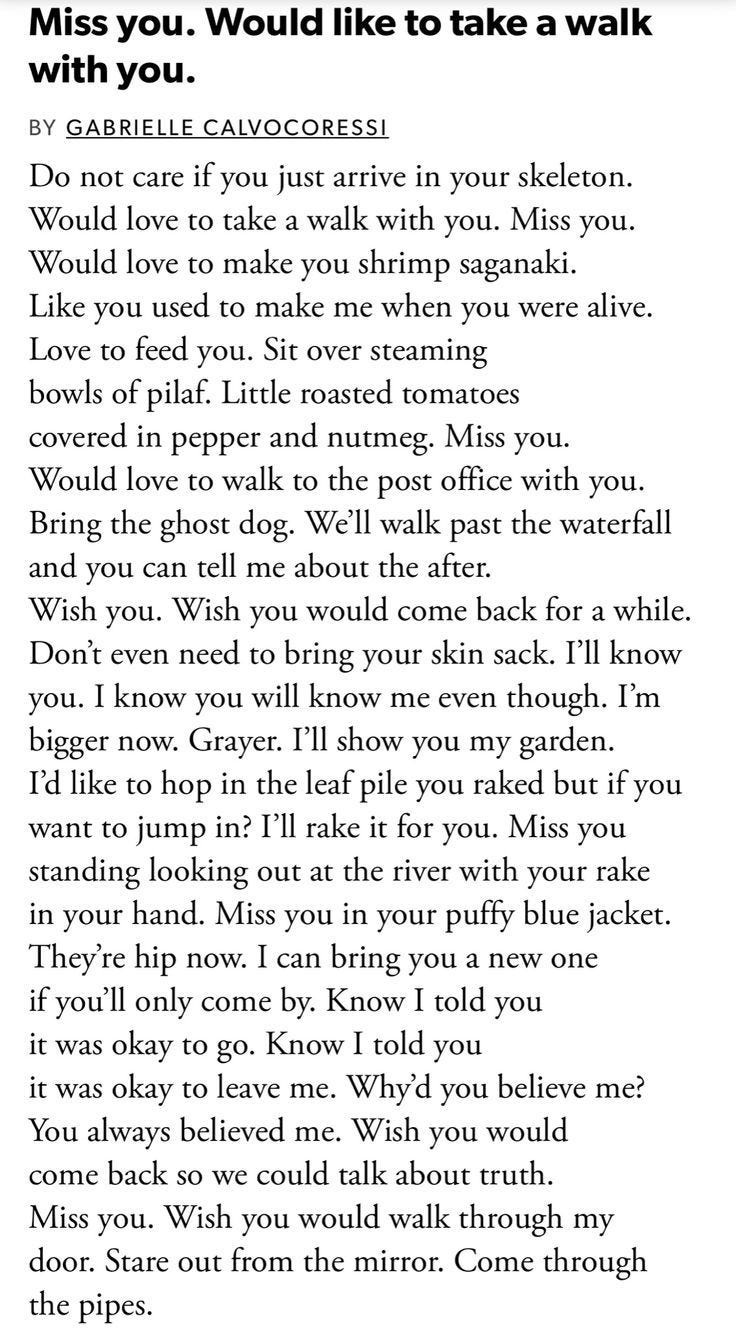 Miss you. Would like to take a walk with you.

BY GABRIELLE CALVOCORESSI

Do not care if you just arrive in your skeleton.
Would love to take a walk with you. Miss you.
Would love to make you shrimp saganaki.
Like you used to make me when you were alive.
Love to feed you. Sit over steaming
bowls of pilaf. Little roasted tomatoes
covered in pepper and nutmeg. Miss you.
Would love to walk to the post office with you.
Bring the ghost dog. We'll walk past the waterfall
and you can tell me about the after.
Wish you. Wish you would come back for a while.
Don't even need to bring your skin sack. I'll know
you. I know you will know me even though. I'm
bigger now. Grayer. I'll show you my garden.
I'd like to hop in the leaf pile you raked but if you
want to jump in? I'll rake it for you. Miss you
standing looking out at the river with your rake
in your hand. Miss you in your puffy blue jacket.
They're hip now. I can bring you a new one
if you'll only come by. Know I told you
it was okay to go. Know I told you
it was okay to leave me. Why'd you believe me?
You always believed me. Wish you would
come back so we could talk about truth.
Miss you. Wish you would walk through my
door. Stare out from the mirror. Come through
the pipes.